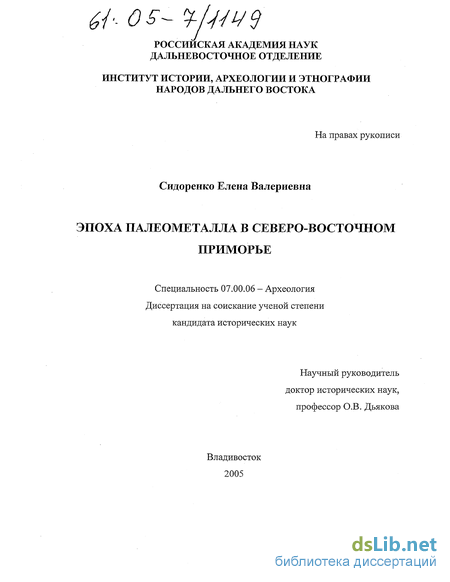 61:05-7/1149

РОССИЙСКАЯ АКАДЕМИЯ НАУК
ДАЛЬНЕВОСТОЧНОЕ ОТДЕЛЕНИЕ

ИНСТИТУТ ИСТОРИИ, АРХЕОЛОГИИ И ЭТНОГРАФИИ
НАРОДОВ ДАЛЬНЕГО ВОСТОКА

На правах рукописи

Сидоренко Елена Валериевна

ЭПОХА ПАЛЕОМЕТАЛЛА В СЕВЕРО-ВОСТОЧНОМ ПРИМОРЬЕ

Специальность 07.00.06 – Археология
Диссертация на соискание ученой степени
кандидата исторических наук

Научный руководитель
доктор исторических наук,
профессор О.В. Дьякова

Владивосток
2005

dsLib.net
библиотека диссертаций